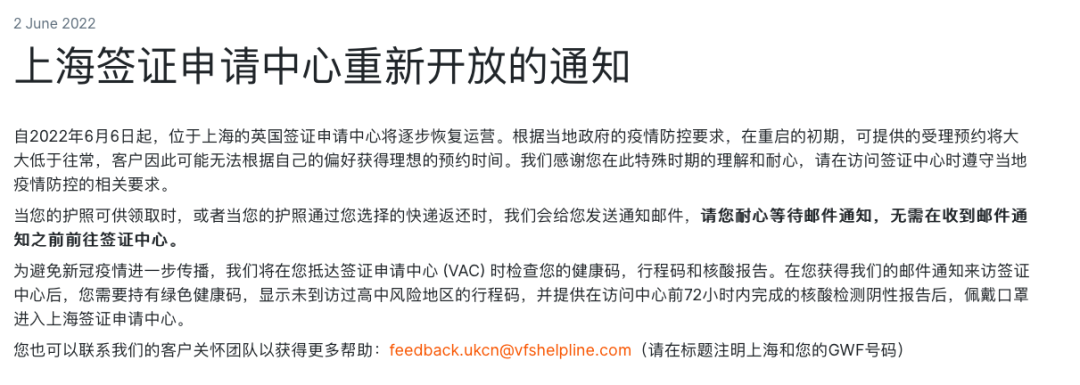 2 June 2022

上海签证申请中心重新开放的通知

自2022年6月6日起，位于上海的英国签证申请中心将逐步恢复运营。根据当地政府的疫情防控要求，在重启的初期，可提供的受理预约将大大低于往常，客户因此可能无法根据自己的偏好获得理想的预约时间。我们感谢您在此特殊时期的理解和耐心，请在访问签证中心时遵守当地疫情防控的相关要求。

当您的护照可供领取时，或者当您的护照通过您选择的快递返还时，我们会给您发送通知邮件，请您耐心等待邮件通知，无需在收到邮件通知之前前往签证中心。

为避免新冠疫情进一步传播，我们将在您抵达签证申请中心 (VAC) 时检查您的健康码，行程码和核酸报告。在您获得我们的邮件通知来访签证中心后，您需要持有绿色健康码，显示未到访过高中风险地区的行程码，并提供在访问中心前72小时内完成的核酸检测阴性报告后，佩戴口罩进入上海签证申请中心。

您也可以联系我们的客户关怀团队以获得更多帮助：feedback.ukcn@vfshelpline.com（请在标题注明上海和您的GWF号码）